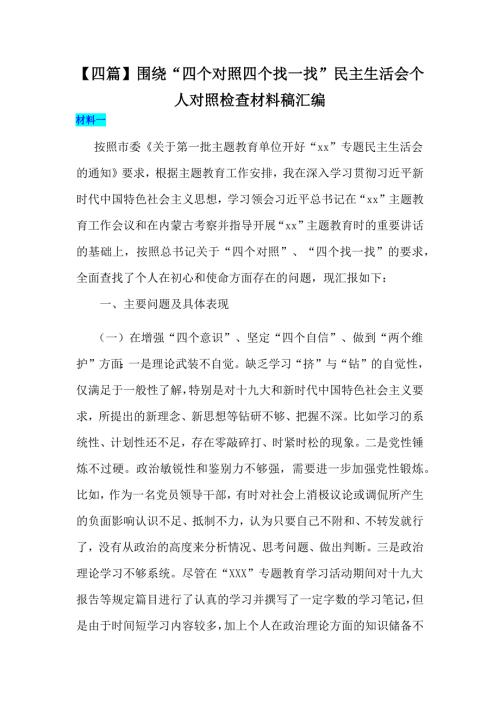 【四篇】围绕“四个对照四个找一找”民主生活会个人对照检查材料稿汇编

材料一

按照市委《关于第一批主题教育单位开好“xx”专题民主生活会的通知》要求，根据主题教育工作安排，我在深入学习贯彻习近平新时代中国特色社会主义思想，学习领会习近平总书记在“xx”主题教育工作会议和在内蒙古考察并指导开展“xx”主题教育时的重要讲话的基础上，按照总书记关于“四个对照”、“四个找一找”的要求，全面查找了个人在初心和使命方面存在的问题，现汇报如下：

一、主要问题及具体表现

（一）在增强“四个意识”、坚定“四个自信”、做到“两个维护”方面：一是理论武装不自觉。缺乏学习“挤”与“钻”的自觉性，仅满足于一般性了解，特别是对十九大和新时代中国特色社会主义要求，所提出的新理念、新思想等钻研不够、把握不深。比如学习的系统性、计划性还不足，存在零敲碎打、时紧时松的现象。二是党性锤炼不过硬。政治敏锐性和鉴别力不够强，需要进一步加强党性锻炼。比如，作为一名党员领导干部，有时对社会上消极议论或调侃所产生的负面影响认识不足、抵制不力，认为只要自己不附和、不转发就行了，没有从政治的高度来分析情况、思考问题、做出判断。三是政治理论学习不够系统。尽管在“XXX”专题教育学习活动期间对十九大报告等规定篇目进行了认真的学习并撰写了一定字数的学习笔记，但是由于时间短学习内容较多，加上个人在政治理论方面的知识储备不